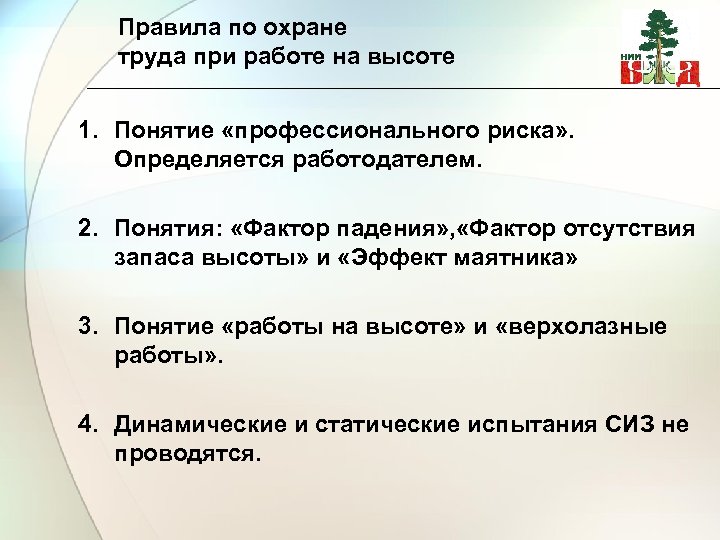 Правила по охране труда при работе на высоте

НИИ БЖД

1. Понятие «профессионального риска». Определяется работодателем.

2. Понятия: «Фактор падения»,«Фактор отсутствия запаса высоты» и «Эффект маятника»

3. Понятие «работы на высоте» и «верхолазные работы».

4. Динамические и статические испытания СИЗ не проводятся.